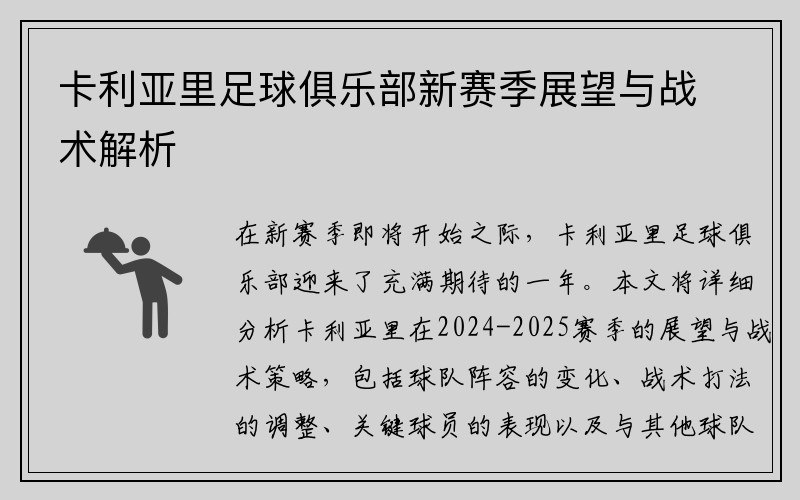 卡利亚里足球俱乐部新赛季展望与战术解析

在新赛季即将开始之际，卡利亚里足球俱乐部迎来了充满期待的一年。本文将详细分析卡利亚里在2024-2025赛季的展望与战术策略，包括球队阵容的变化、战术打法的调整、关键球员的表现以及与其他球队